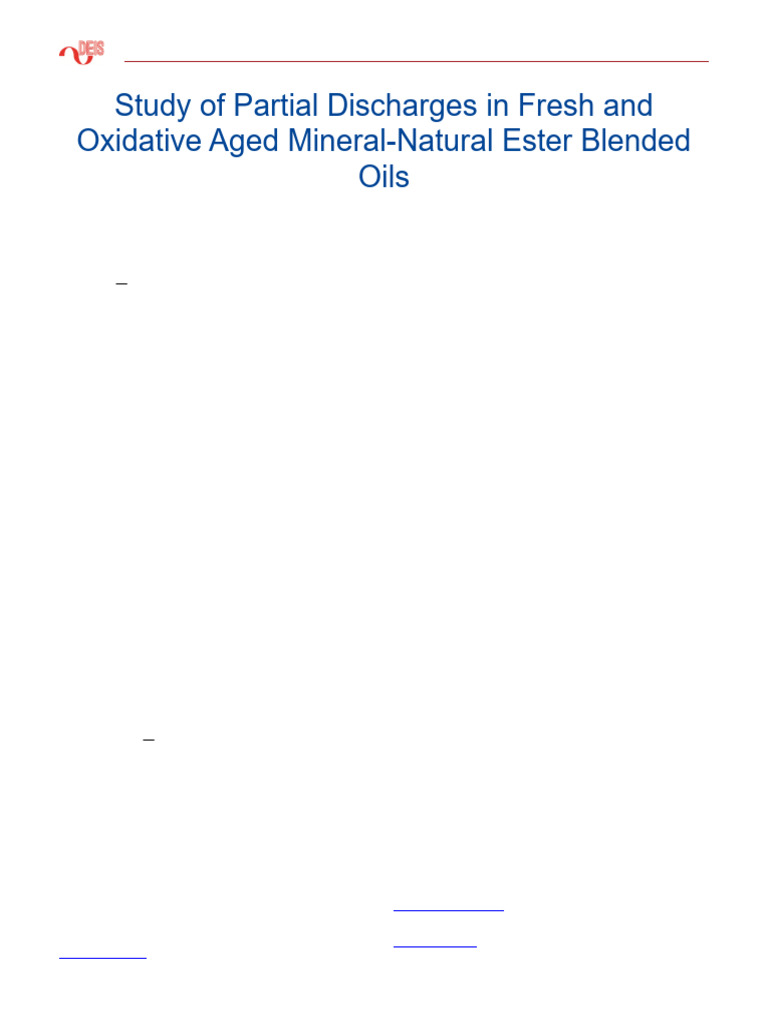 DEIS

Study of Partial Discharges in Fresh and Oxidative Aged Mineral-Natural Ester Blended Oils

–

–